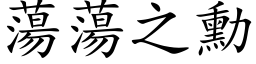 蕩蕩之勳